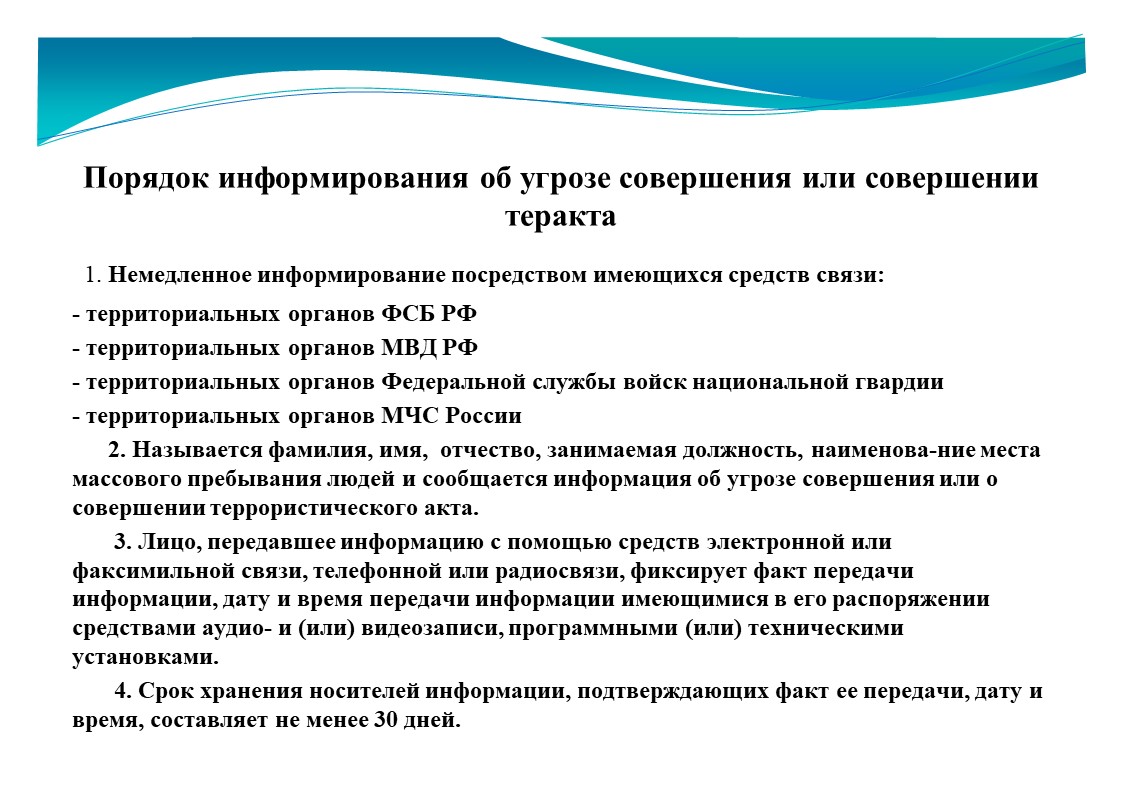 Порядок информирования об угрозе совершения или совершении теракта

1. Немедленное информирование посредством имеющихся средств связи:

- территориальных органов ФСБ РФ
- территориальных органов МВД РФ
- территориальных органов Федеральной службы войск национальной гвардии
- территориальных органов МЧС России

2. Называется фамилия, имя, отчество, занимаемая должность, наименова-ние места массового пребывания людей и сообщается информация об угрозе совершения или о совершении террористического акта.

3. Лицо, передавшее информацию с помощью средств электронной или факсимильной связи, телефонной или радиосвязи, фиксирует факт передачи информации, дату и время передачи информации имеющимися в его распоряжении средствами аудио- и (или) видеозаписи, программными (или) техническими установками.

4. Срок хранения носителей информации, подтверждающих факт ее передачи, дату и время, составляет не менее 30 дней.